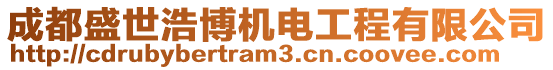 成都盛世浩博机电工程有限公司
http://cdrubybertram3.cn.coovee.com